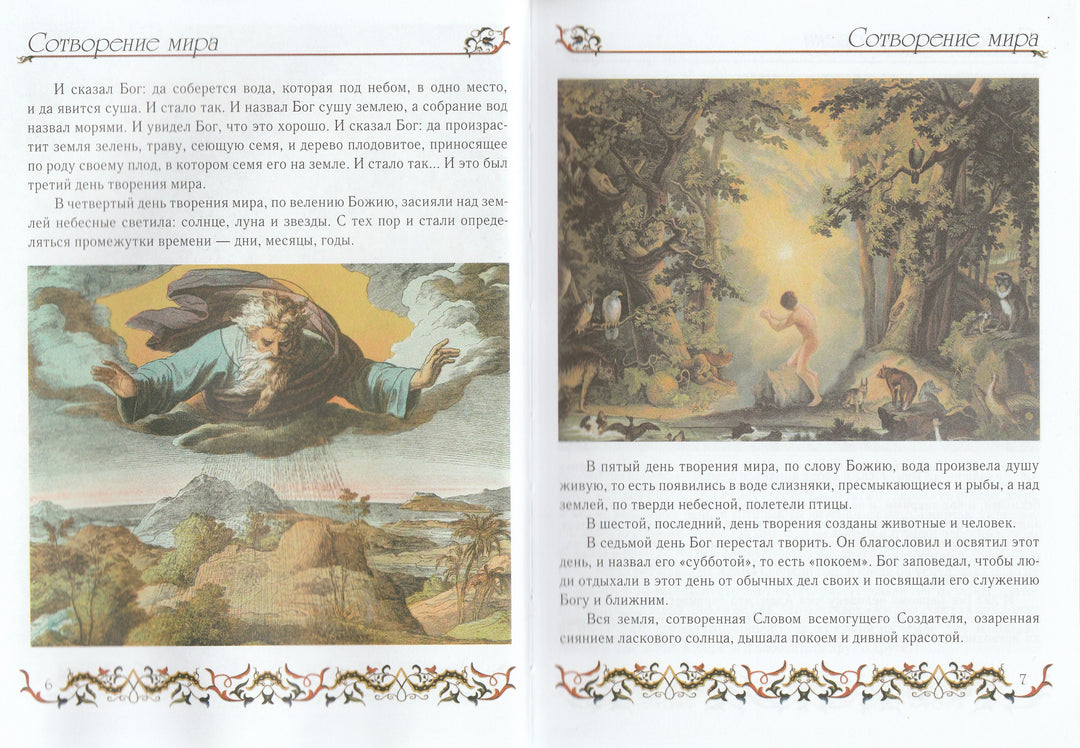 Сотворение мира

И сказал Бог: да соберется вода, которая под небом, в одно место, и да явится суша. И стало так. И назвал Бог сушу землею, а собрание вод назвал морями. И увидел Бог, что это хорошо. И сказал Бог: да произрастит земля зелень, траву, сеющую семя, и дерево плодовитое, приносящее по роду своему плод, в котором семя его на земле. И стало так... И это был третий день творения мира.

В четвертый день творения мира, по велению Божию, засияли над землей небесные светила: солнце, луна и звезды. С тех пор и стали определяться промежутки времени — дни, месяцы, годы.

6

Сотворение мира

В пятый день творения мира, по слову Божию, вода произвела душу живую, то есть появились в воде слизняки, пресмыкающиеся и рыбы, а над землей, по тверди небесной, полетели птицы.

В шестой, последний, день творения созданы животные и человек.

В седьмой день Бог перестал творить. Он благословил и освятил этот день, и назвал его «субботой», то есть «покоем». Бог заповедал, чтобы люди отдыхали в этот день от обычных дел своих и посвящали его служению Богу и ближним.

Вся земля, сотворенная Словом всемогущего Создателя, озаренная сиянием ласкового солнца, дышала покоем и дивной красотой.

7